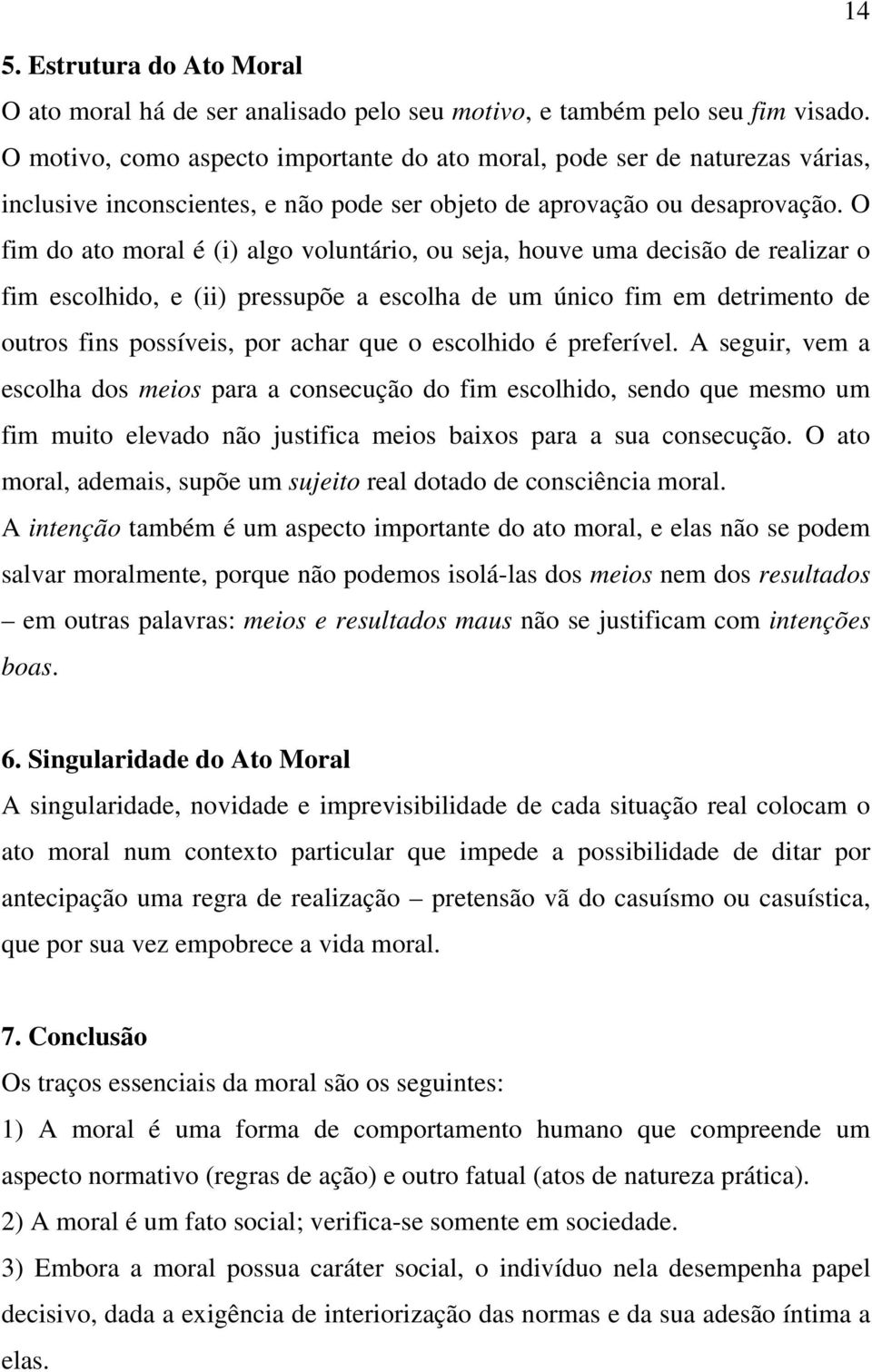 14

5. Estrutura do Ato Moral

O ato moral há de ser analisado pelo seu motivo, e também pelo seu fim visado. O motivo, como aspecto importante do ato moral, pode ser de naturezas várias, inclusive inconscientes, e não pode ser objeto de aprovação ou desaprovação. O fim do ato moral é (i) algo voluntário, ou seja, houve uma decisão de realizar o fim escolhido, e (ii) pressupõe a escolha de um único fim em detrimento de outros fins possíveis, por achar que o escolhido é preferível. A seguir, vem a escolha dos meios para a consecução do fim escolhido, sendo que mesmo um fim muito elevado não justifica meios baixos para a sua consecução. O ato moral, ademais, supõe um sujeito real dotado de consciência moral.

A intenção também é um aspecto importante do ato moral, e elas não se podem salvar moralmente, porque não podemos isolá-las dos meios nem dos resultados – em outras palavras: meios e resultados maus não se justificam com intenções boas.

6. Singularidade do Ato Moral

A singularidade, novidade e imprevisibilidade de cada situação real colocam o ato moral num contexto particular que impede a possibilidade de ditar por antecipação uma regra de realização – pretensão vã do casuísmo ou casuística, que por sua vez empobrece a vida moral.

7. Conclusão

Os traços essenciais da moral são os seguintes:

1) A moral é uma forma de comportamento humano que compreende um aspecto normativo (regras de ação) e outro fatual (atos de natureza prática).

2) A moral é um fato social; verifica-se somente em sociedade.

3) Embora a moral possua caráter social, o indivíduo nela desempenha papel decisivo, dada a exigência de interiorização das normas e da sua adesão íntima a elas.